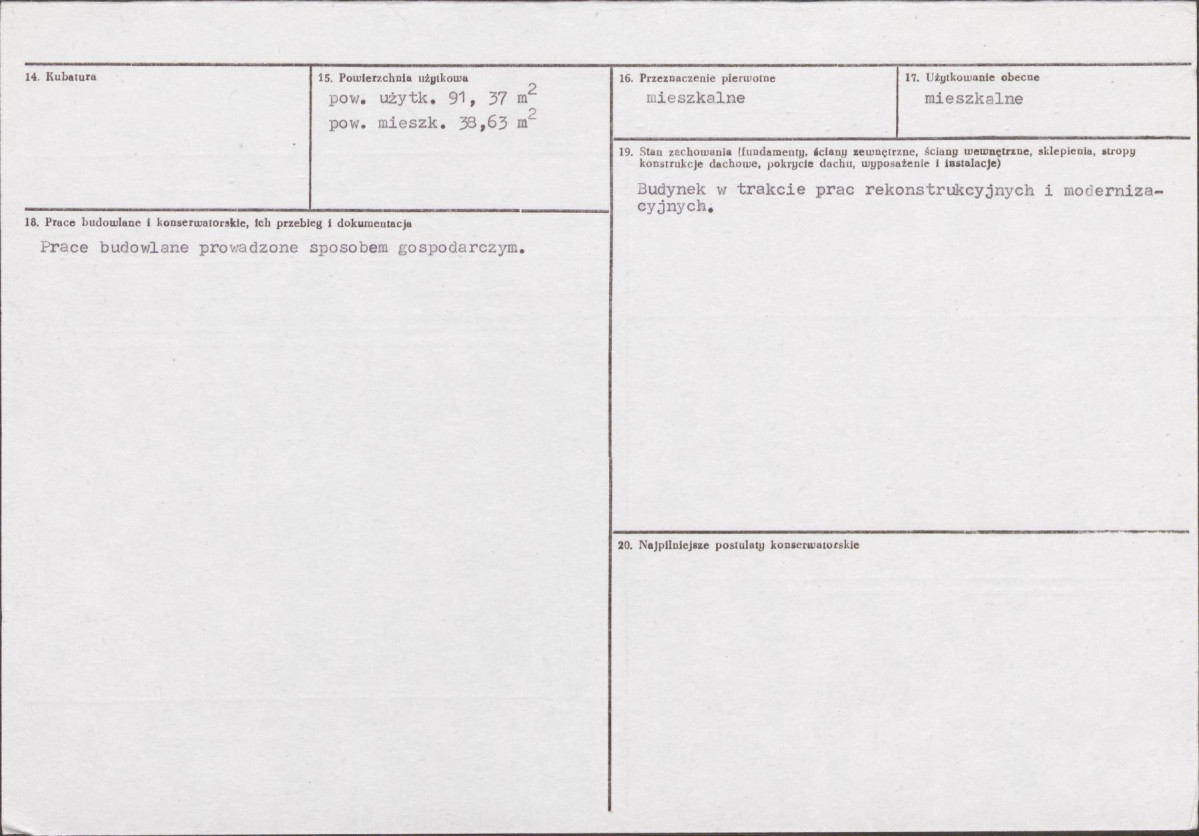 14. Kubatura

15. Powierzchnia użytkowa
pow. użytk. 91, 37 $m^2$
pow. mieszk. 38,63 $m^2$

16. Przeznaczenie pierwotne
mieszkalne

17. Użytkowanie obecne
mieszkalne

18. Prace budowlane i konserwatorskie, ich przebieg i dokumentacja
Prace budowlane prowadzone sposobem gospodarczym.

19. Stan zachowania (fundamenty, ściany zewnętrzne, ściany wewnętrzne, sklepienia, stropy konstrukcje dachowe, pokrycie dachu, wyposażenie i instalacje)
Budynek w trakcie prac rekonstrukcyjnych i modernizacyjnych.

20. Najpilniejsze postulaty konserwatorskie